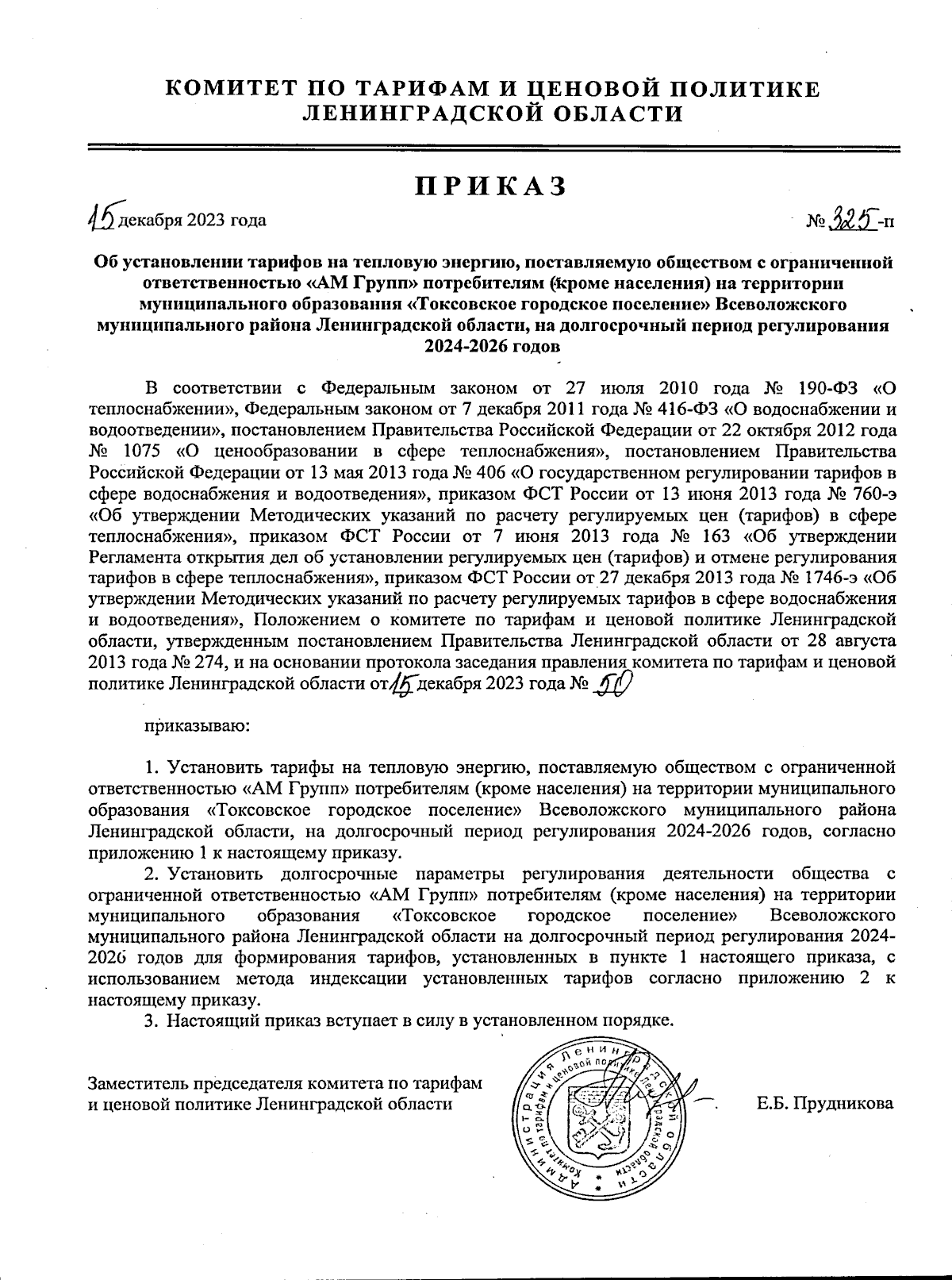 КОМИТЕТ ПО ТАРИФАМ И ЦЕНОВОЙ ПОЛИТИКЕ ЛЕНИНГРАДСКОЙ ОБЛАСТИ

ПРИКАЗ

15 декабря 2023 года

№ 325-п

Об установлении тарифов на тепловую энергию, поставляемую обществом с ограниченной ответственностью «АМ Групп» потребителям (кроме населения) на территории муниципального образования «Токсовское городское поселение» Всеволожского муниципального района Ленинградской области, на долгосрочный период регулирования 2024-2026 годов

В соответствии с Федеральным законом от 27 июля 2010 года № 190-ФЗ «О теплоснабжении», Федеральным законом от 7 декабря 2011 года № 416-ФЗ «О водоснабжении и водоотведении», постановлением Правительства Российской Федерации от 22 октября 2012 года № 1075 «О ценообразовании в сфере теплоснабжения», постановлением Правительства Российской Федерации от 13 мая 2013 года № 406 «О государственном регулировании тарифов в сфере водоснабжения и водоотведения», приказом ФСТ России от 13 июня 2013 года № 760-э «Об утверждении Методических указаний по расчету регулируемых цен (тарифов) в сфере теплоснабжения», приказом ФСТ России от 7 июня 2013 года № 163 «Об утверждении Регламента открытия дел об установлении регулируемых цен (тарифов) и отмене регулирования тарифов в сфере теплоснабжения», приказом ФСТ России от 27 декабря 2013 года № 1746-э «Об утверждении Методических указаний по расчету регулируемых тарифов в сфере водоснабжения и водоотведения», Положением о комитете по тарифам и ценовой политике Ленинградской области, утвержденным постановлением Правительства Ленинградской области от 28 августа 2013 года № 274, и на основании протокола заседания правления комитета по тарифам и ценовой политике Ленинградской области от 15 декабря 2023 года № 50

приказываю:

1. Установить тарифы на тепловую энергию, поставляемую обществом с ограниченной ответственностью «АМ Групп» потребителям (кроме населения) на территории муниципального образования «Токсовское городское поселение» Всеволожского муниципального района Ленинградской области, на долгосрочный период регулирования 2024-2026 годов, согласно приложению 1 к настоящему приказу.

2. Установить долгосрочные параметры регулирования деятельности общества с ограниченной ответственностью «АМ Групп» потребителям (кроме населения) на территории муниципального образования «Токсовское городское поселение» Всеволожского муниципального района Ленинградской области на долгосрочный период регулирования 2024-2026 годов для формирования тарифов, установленных в пункте 1 настоящего приказа, с использованием метода индексации установленных тарифов согласно приложению 2 к настоящему приказу.

3. Настоящий приказ вступает в силу в установленном порядке.

Заместитель председателя комитета по тарифам и ценовой политике Ленинградской области

Администрация Ленинградской области Комитет по тарифам и ценовой политике Ленинградской области

Е.Б. Прудникова